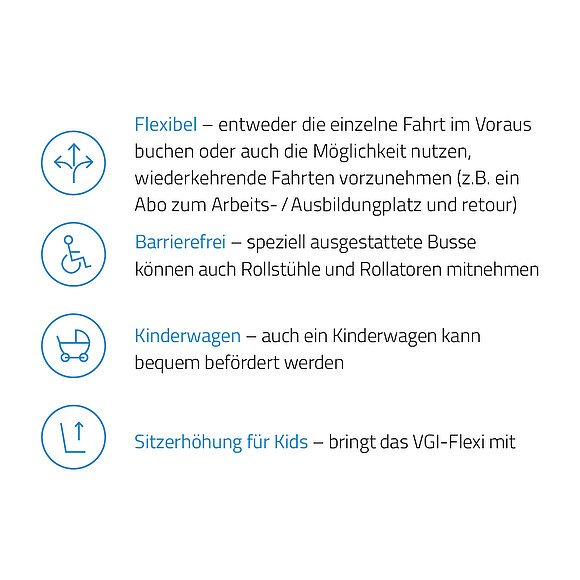 Flexibel – entweder die einzelne Fahrt im Voraus buchen oder auch die Möglichkeit nutzen, wiederkehrende Fahrten vorzunehmen (z.B. ein Abo zum Arbeits- / Ausbildungplatz und retour)

Barrierefrei – speziell ausgestattete Busse können auch Rollstühle und Rollatoren mitnehmen

Kinderwagen – auch ein Kinderwagen kann bequem befördert werden

Sitzerhöhung für Kids – bringt das VGI-Flexi mit